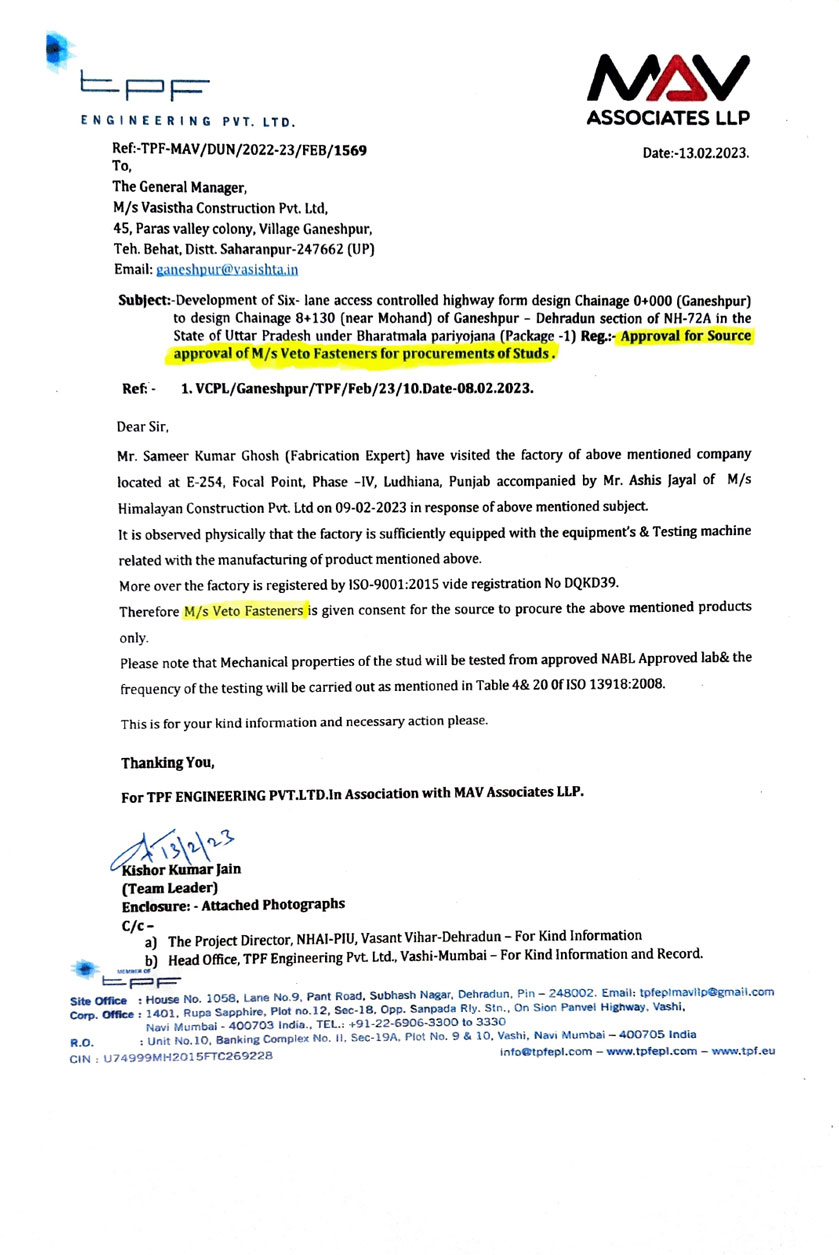 tpf
ENGINEERING PVT. LTD.

MAV
ASSOCIATES LLP

Ref:-TPF-MAV/DUN/2022-23/FEB/1569
Date:-13.02.2023.

To,
The General Manager,
M/s Vasistha Construction Pvt. Ltd,
45, Paras valley colony, Village Ganeshpur,
Teh. Behat, Distt. Saharanpur-247662 (UP)
Email: ganeshpur@vasishta.in

Subject:-Development of Six- lane access controlled highway form design Chainage 0+000 (Ganeshpur) to design Chainage 8+130 (near Mohand) of Ganeshpur – Dehradun section of NH-72A in the State of Uttar Pradesh under Bharatmala pariyojana (Package -1) Reg.:- Approval for Source approval of M/s Veto Fasteners for procurements of Studs.

Ref: - 1. VCPL/Ganeshpur/TPF/Feb/23/10.Date-08.02.2023.

Dear Sir,

Mr. Sameer Kumar Ghosh (Fabrication Expert) have visited the factory of above mentioned company located at E-254, Focal Point, Phase –IV, Ludhiana, Punjab accompanied by Mr. Ashis Jayal of M/s Himalayan Construction Pvt. Ltd on 09-02-2023 in response of above mentioned subject.

It is observed physically that the factory is sufficiently equipped with the equipment's & Testing machine related with the manufacturing of product mentioned above.

More over the factory is registered by ISO-9001:2015 vide registration No DQKD39.

Therefore M/s Veto Fasteners is given consent for the source to procure the above mentioned products only.

Please note that Mechanical properties of the stud will be tested from approved NABL Approved lab& the frequency of the testing will be carried out as mentioned in Table 4& 20 0f ISO 13918:2008.

This is for your kind information and necessary action please.

Thanking You,

For TPF ENGINEERING PVT.LTD.In Association with MAV Associates LLP.

13/2/23
Kishor Kumar Jain
(Team Leader)
Enclosure: - Attached Photographs
C/c –
a) The Project Director, NHAI-PIU, Vasant Vihar-Dehradun – For Kind Information
b) Head Office, TPF Engineering Pvt. Ltd., Vashi-Mumbai – For Kind Information and Record.

MEMBER OF
tpf

Site Office : House No. 1058, Lane No.9, Pant Road, Subhash Nagar, Dehradun, Pin – 248002. Email: tpfeplmavllp@gmail.com
Corp. Office : 1401, Rupa Sapphire, Plot no.12, Sec-18, Opp. Sanpada Rly. Stn., On Sion Panvel Highway, Vashi, Navi Mumbai - 400703 India., TEL.: +91-22-6906-3300 to 3330
R.O. : Unit No.10, Banking Complex No. II, Sec-19A, Plot No. 9 & 10, Vashi, Navi Mumbai – 400705 India
CIN : U74999MH2015FTC269228
info@tpfepl.com – www.tpfepl.com – www.tpf.eu